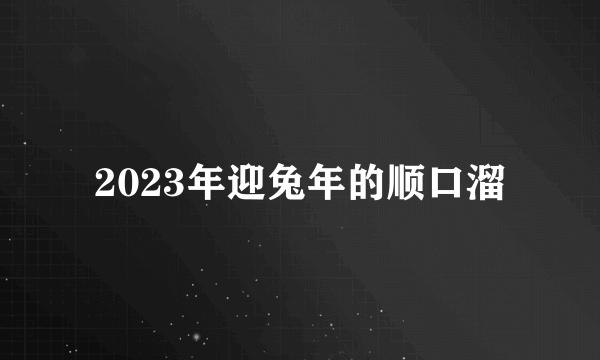 2023年迎兔年的顺口溜